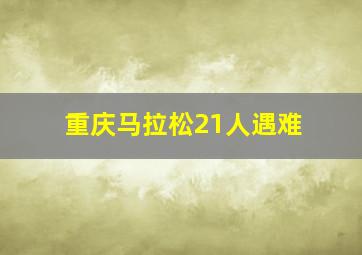 重庆马拉松21人遇难